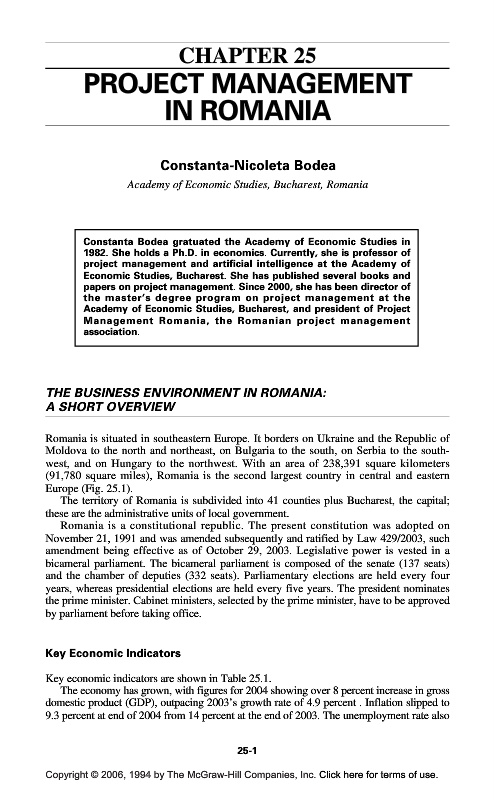 CHAPTER 25
PROJECT MANAGEMENT IN ROMANIA

Constanta-Nicoleta Bodea
Academy of Economic Studies, Bucharest, Romania

Constanta Bodea gratuated the Academy of Economic Studies in 1982. She holds a Ph.D. in economics. Currently, she is professor of project management and artificial intelligence at the Academy of Economic Studies, Bucharest. She has published several books and papers on project management. Since 2000, she has been director of the master's degree program on project management at the Academy of Economic Studies, Bucharest, and president of Project Management Romania, the Romanian project management association.

THE BUSINESS ENVIRONMENT IN ROMANIA: A SHORT OVERVIEW

Romania is situated in southeastern Europe. It borders on Ukraine and the Republic of Moldova to the north and northeast, on Bulgaria to the south, on Serbia to the southwest, and on Hungary to the northwest. With an area of 238,391 square kilometers (91,780 square miles), Romania is the second largest country in central and eastern Europe (Fig. 25.1).

The territory of Romania is subdivided into 41 counties plus Bucharest, the capital; these are the administrative units of local government.

Romania is a constitutional republic. The present constitution was adopted on November 21, 1991 and was amended subsequently and ratified by Law 429/2003, such amendment being effective as of October 29, 2003. Legislative power is vested in a bicameral parliament. The bicameral parliament is composed of the senate (137 seats) and the chamber of deputies (332 seats). Parliamentary elections are held every four years, whereas presidential elections are held every five years. The president nominates the prime minister. Cabinet ministers, selected by the prime minister, have to be approved by parliament before taking office.

Key Economic Indicators

Key economic indicators are shown in Table 25.1.

The economy has grown, with figures for 2004 showing over 8 percent increase in gross domestic product (GDP), outpacing 2003's growth rate of 4.9 percent . Inflation slipped to 9.3 percent at end of 2004 from 14 percent at the end of 2003. The unemployment rate also

25-1

Copyright © 2006, 1994 by The McGraw-Hill Companies, Inc. Click here for terms of use.